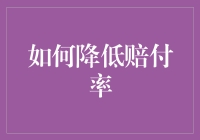 如何降低赔付率